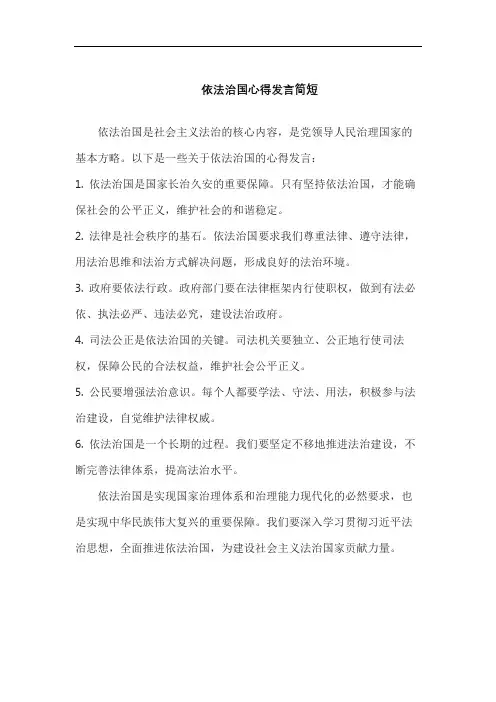 依法治国心得发言简短

依法治国是社会主义法治的核心内容，是党领导人民治理国家的基本方略。以下是一些关于依法治国的心得发言：

1. 依法治国是国家长治久安的重要保障。只有坚持依法治国，才能确保社会的公平正义，维护社会的和谐稳定。

2. 法律是社会秩序的基石。依法治国要求我们尊重法律、遵守法律，用法治思维和法治方式解决问题，形成良好的法治环境。

3. 政府要依法行政。政府部门要在法律框架内行使职权，做到有法必依、执法必严、违法必究，建设法治政府。

4. 司法公正是依法治国的关键。司法机关要独立、公正地行使司法权，保障公民的合法权益，维护社会公平正义。

5. 公民要增强法治意识。每个人都要学法、守法、用法，积极参与法治建设，自觉维护法律权威。

6. 依法治国是一个长期的过程。我们要坚定不移地推进法治建设，不断完善法律体系，提高法治水平。

依法治国是实现国家治理体系和治理能力现代化的必然要求，也是实现中华民族伟大复兴的重要保障。我们要深入学习贯彻习近平法治思想，全面推进依法治国，为建设社会主义法治国家贡献力量。